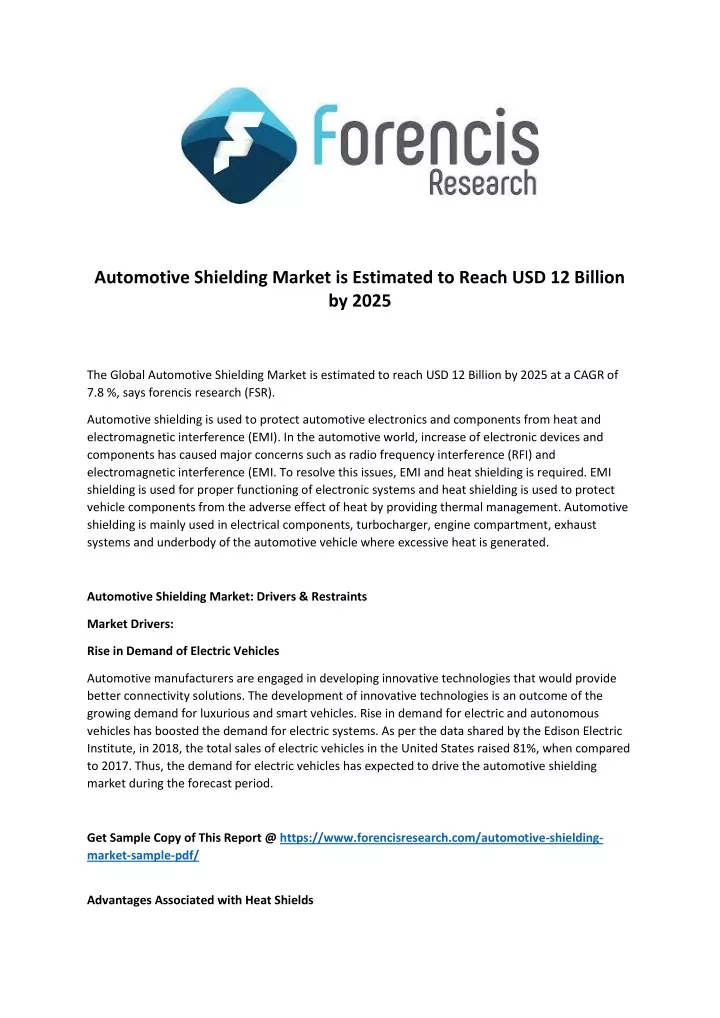 Forencis Research

Automotive Shielding Market is Estimated to Reach USD 12 Billion by 2025

The Global Automotive Shielding Market is estimated to reach USD 12 Billion by 2025 at a CAGR of 7.8 %, says forencis research (FSR).

Automotive shielding is used to protect automotive electronics and components from heat and electromagnetic interference (EMI). In the automotive world, increase of electronic devices and components has caused major concerns such as radio frequency interference (RFI) and electromagnetic interference (EMI. To resolve this issues, EMI and heat shielding is required. EMI shielding is used for proper functioning of electronic systems and heat shielding is used to protect vehicle components from the adverse effect of heat by providing thermal management. Automotive shielding is mainly used in electrical components, turbocharger, engine compartment, exhaust systems and underbody of the automotive vehicle where excessive heat is generated.

Automotive Shielding Market: Drivers & Restraints

Market Drivers:

Rise in Demand of Electric Vehicles

Automotive manufacturers are engaged in developing innovative technologies that would provide better connectivity solutions. The development of innovative technologies is an outcome of the growing demand for luxurious and smart vehicles. Rise in demand for electric and autonomous vehicles has boosted the demand for electric systems. As per the data shared by the Edison Electric Institute, in 2018, the total sales of electric vehicles in the United States raised 81%, when compared to 2017. Thus, the demand for electric vehicles has expected to drive the automotive shielding market during the forecast period.

Get Sample Copy of This Report @ https://www.forencisresearch.com/automotive-shielding-market-sample-pdf/

Advantages Associated with Heat Shields